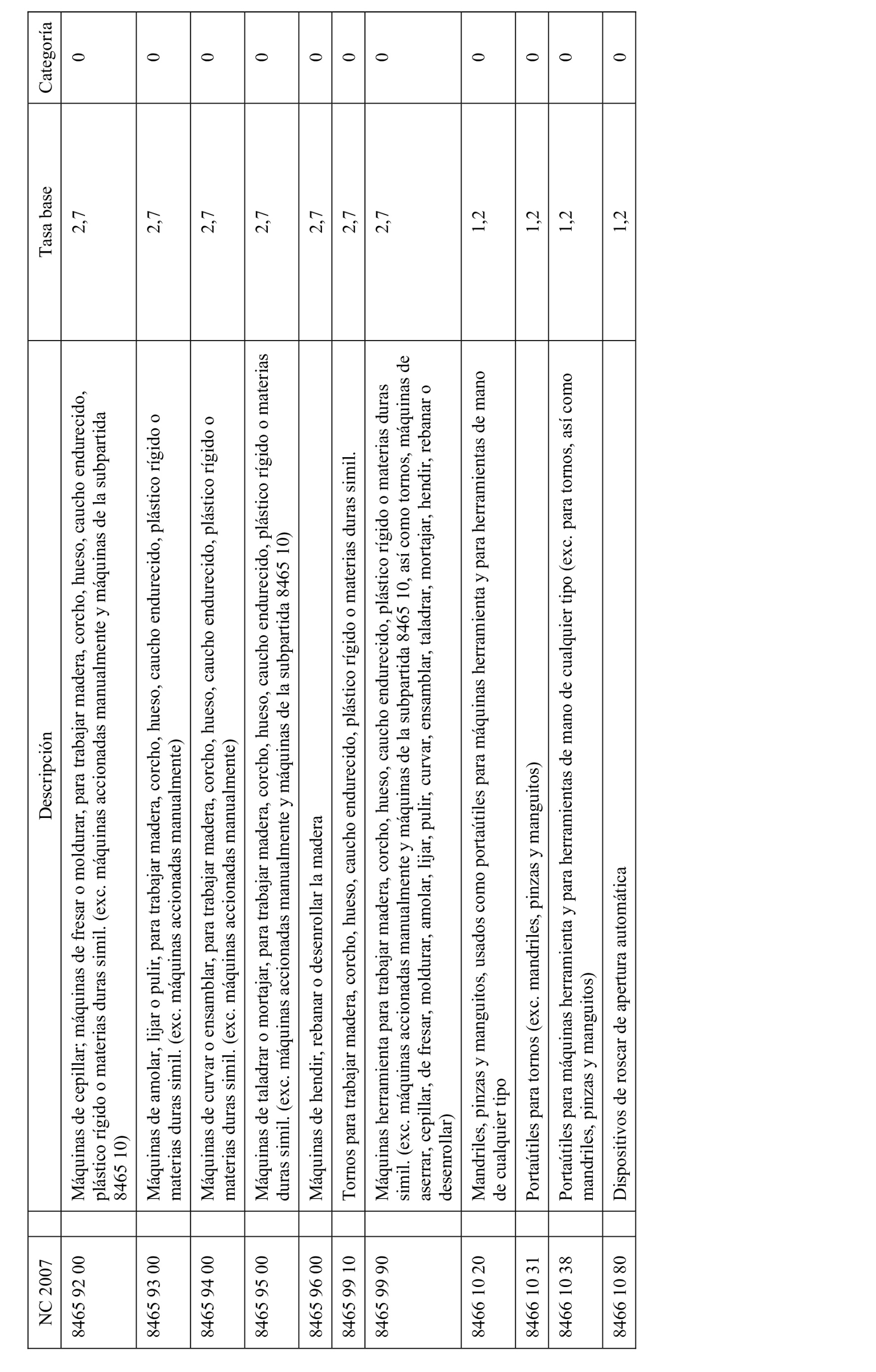 | NC 2007 | Descripción | Tasa base | Categoría |
|---|---|---|---|
| 8465 92 00 | Máquinas de cepillar; máquinas de fresar o moldurar, para trabajar madera, corcho, hueso, caucho endurecido, plástico rígido o materias duras simil. (exc. máquinas accionadas manualmente y máquinas de la subpartida 8465 10) | 2,7 | 0 |
| 8465 93 00 | Máquinas de amolar, lijar o pulir, para trabajar madera, corcho, hueso, caucho endurecido, plástico rígido o materias duras simil. (exc. máquinas accionadas manualmente) | 2,7 | 0 |
| 8465 94 00 | Máquinas de curvar o ensamblar, para trabajar madera, corcho, hueso, caucho endurecido, plástico rígido o materias duras simil. (exc. máquinas accionadas manualmente) | 2,7 | 0 |
| 8465 95 00 | Máquinas de taladrar o mortajar, para trabajar madera, corcho, hueso, caucho endurecido, plástico rígido o materias duras simil. (exc. máquinas accionadas manualmente y máquinas de la subpartida 8465 10) | 2,7 | 0 |
| 8465 96 00 | Máquinas de hendir, rebanar o desenrollar la madera | 2,7 | 0 |
| 8465 99 10 | Tornos para trabajar madera, corcho, hueso, caucho endurecido, plástico rígido o materias duras simil. | 2,7 | 0 |
| 8465 99 90 | Máquinas herramienta para trabajar madera, corcho, hueso, caucho endurecido, plástico rígido o materias duras simil. (exc. máquinas accionadas manualmente y máquinas de la subpartida 8465 10, así como tornos, máquinas de aserrar, cepillar, de fresar, moldurar, amolar, lijar, pulir, curvar, ensamblar, taladrar, mortajar, hendir, rebanar o desenrollar) | 2,7 | 0 |
| 8466 10 20 | Mandriles, pinzas y manguitos, usados como portaútiles para máquinas herramienta y para herramientas de mano de cualquier tipo | 1,2 | 0 |
| 8466 10 31 | Portaútiles para tornos (exc. mandriles, pinzas y manguitos) | 1,2 | 0 |
| 8466 10 38 | Portaútiles para máquinas herramienta y para herramientas de mano de cualquier tipo (exc. para tornos, así como mandriles, pinzas y manguitos) | 1,2 | 0 |
| 8466 10 80 | Dispositivos de roscar de apertura automática | 1,2 | 0 |